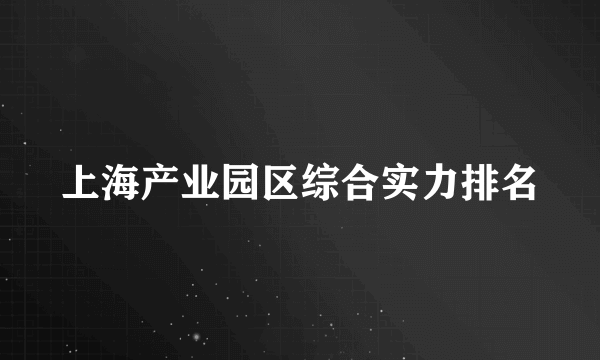 上海产业园区综合实力排名